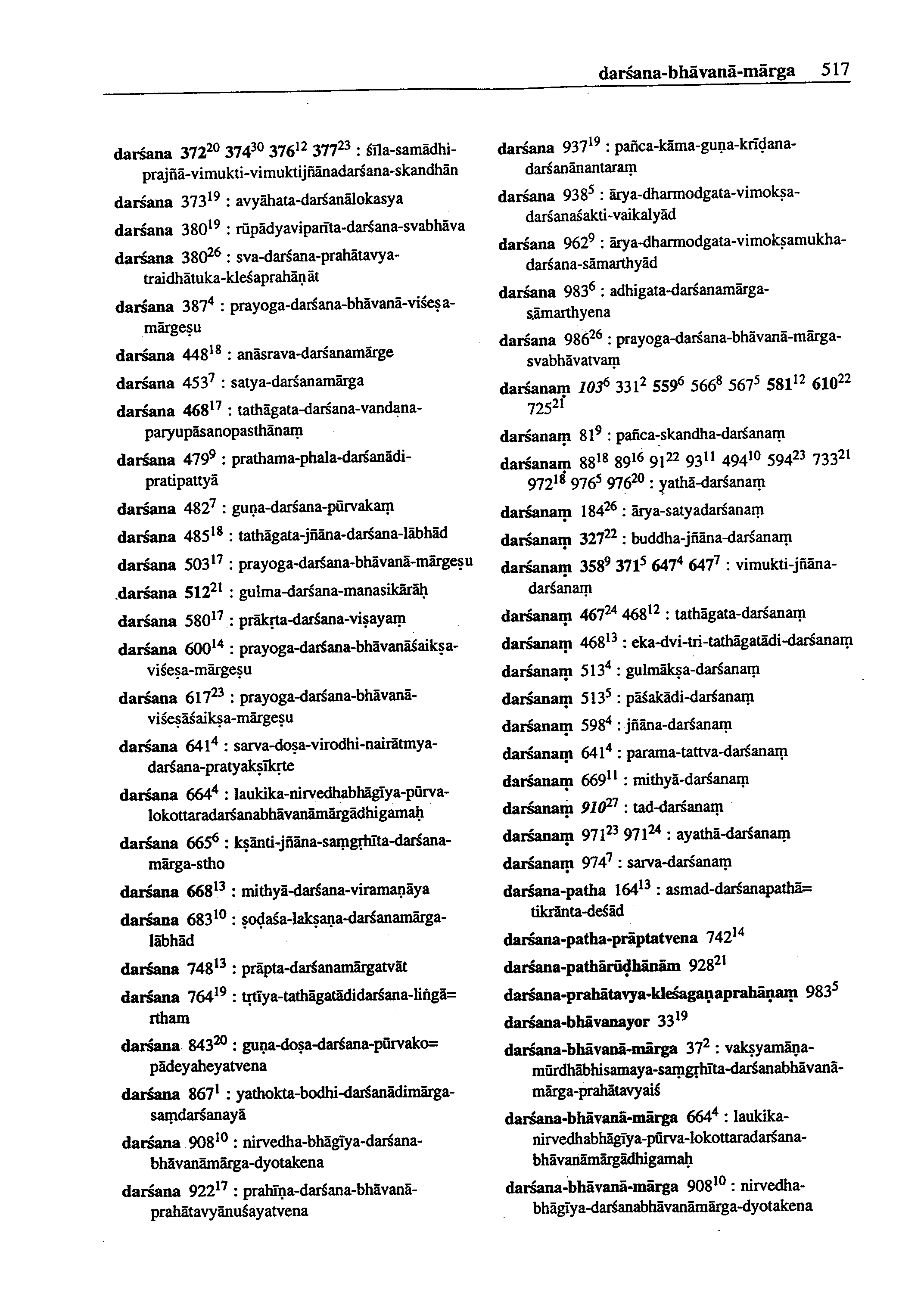 darśana-bhāvanā-mārga 517

darśana $372^{20}$ $374^{30}$ $376^{12}$ $377^{23}$ : śīla-samādhi-prajñā-vimukti-vimuktijñānadarśana-skandhān

darśana $373^{19}$ : avyāhata-darśanālokasya

darśana $380^{19}$ : rūpādyaviparīta-darśana-svabhāva

darśana $380^{26}$ : sva-darśana-prahātavya-traidhātuka-kleśaprahāṇāt

darśana $387^{4}$ : prayoga-darśana-bhāvanā-viśeṣa-mārgeṣu

darśana $448^{18}$ : anāsrava-darśanamārge

darśana $453^{7}$ : satya-darśanamārga

darśana $468^{17}$ : tathāgata-darśana-vandana-paryupāsanopasthānaṃ

darśana $479^{9}$ : prathama-phala-darśanādi-pratipattyā

darśana $482^{7}$ : guṇa-darśana-pūrvakaṃ

darśana $485^{18}$ : tathāgata-jñāna-darśana-lābhād

darśana $503^{17}$ : prayoga-darśana-bhāvanā-mārgeṣu

darśana $512^{21}$ : gulma-darśana-manasikārāḥ

darśana $580^{17}$ : prākṛta-darśana-viṣayaṃ

darśana $600^{14}$ : prayoga-darśana-bhāvanāśaikṣa-viśeṣa-mārgeṣu

darśana $617^{23}$ : prayoga-darśana-bhāvanā-viśeṣāśaikṣa-mārgeṣu

darśana $641^{4}$ : sarva-doṣa-virodhi-nairātmya-darśana-pratyakṣīkṛte

darśana $664^{4}$ : laukika-nirvedhabhāgīya-pūrva-lokottaradarśanabhāvanāmārgādhigamaḥ

darśana $665^{6}$ : kṣānti-jñāna-saṃgṛhīta-darśana-mārga-stho

darśana $668^{13}$ : mithyā-darśana-viramaṇāya

darśana $683^{10}$ : ṣoḍaśa-lakṣaṇa-darśanamārga-lābhād

darśana $748^{13}$ : prāpta-darśanamārgatvāt

darśana $764^{19}$ : tṛtīya-tathāgatādidarśana-liṅgā=rtham

darśana $843^{20}$ : guṇa-doṣa-darśana-pūrvako=pādeyaheyatvena

darśana $867^{1}$ : yathokta-bodhi-darśanādimārga-saṃdarśanayā

darśana $908^{10}$ : nirvedha-bhāgīya-darśana-bhāvanāmārga-dyotakena

darśana $922^{17}$ : prahīṇa-darśana-bhāvanā-prahātavyānuśayatvena

darśana $937^{19}$ : pañca-kāma-guṇa-krīḍana-darśanānantaraṃ

darśana $938^{5}$ : ārya-dharmodgata-vimokṣa-darśanaśakti-vaikalyād

darśana $962^{9}$ : ārya-dharmodgata-vimokṣamukha-darśana-sāmarthyād

darśana $983^{6}$ : adhigata-darśanamārga-sāmarthyena

darśana $986^{26}$ : prayoga-darśana-bhāvanā-mārga-svabhāvatvaṃ

darśanaṃ $103^{6}$ $331^{2}$ $559^{6}$ $566^{8}$ $567^{5}$ $581^{12}$ $610^{22}$ $725^{21}$

darśanaṃ $81^{9}$ : pañca-skandha-darśanaṃ

darśanaṃ $88^{18}$ $89^{16}$ $91^{22}$ $93^{11}$ $494^{10}$ $594^{23}$ $733^{21}$ $972^{18}$ $976^{5}$ $976^{20}$ : yathā-darśanaṃ

darśanaṃ $184^{26}$ : ārya-satyadarśanaṃ

darśanaṃ $327^{22}$ : buddha-jñāna-darśanaṃ

darśanaṃ $358^{9}$ $371^{5}$ $647^{4}$ $647^{7}$ : vimukti-jñāna-darśanaṃ

darśanaṃ $467^{24}$ $468^{12}$ : tathāgata-darśanaṃ

darśanaṃ $468^{13}$ : eka-dvi-tri-tathāgatādi-darśanaṃ

darśanaṃ $513^{4}$ : gulmākṣa-darśanaṃ

darśanaṃ $513^{5}$ : pāśakādi-darśanaṃ

darśanaṃ $598^{4}$ : jñāna-darśanaṃ

darśanaṃ $641^{4}$ : parama-tattva-darśanaṃ

darśanaṃ $669^{11}$ : mithyā-darśanaṃ

darśanaṃ $910^{27}$ : tad-darśanaṃ

darśanaṃ $971^{23}$ $971^{24}$ : ayathā-darśanaṃ

darśanaṃ $974^{7}$ : sarva-darśanaṃ

darśana-patha $164^{13}$ : asmad-darśanapathā=tikrānta-deśād

darśana-patha-prāptatvena $742^{14}$

darśana-pathārūḍhānām $928^{21}$

darśana-prahātavya-kleśagaṇaprahāṇaṃ $983^{5}$

darśana-bhāvanayor $33^{19}$

darśana-bhāvanā-mārga $37^{2}$ : vakṣyamāṇa-mūrdhābhisamaya-saṃgṛhīta-darśanabhāvanā-mārga-prahātavyaiś

darśana-bhāvanā-mārga $664^{4}$ : laukika-nirvedhabhāgīya-pūrva-lokottaradarśana-bhāvanāmārgādhigamaḥ

darśana-bhāvanā-mārga $908^{10}$ : nirvedha-bhāgīya-darśanabhāvanāmārga-dyotakena